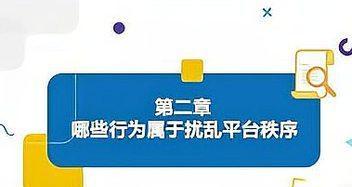 第二章
哪些行为属于扰乱平台秩序